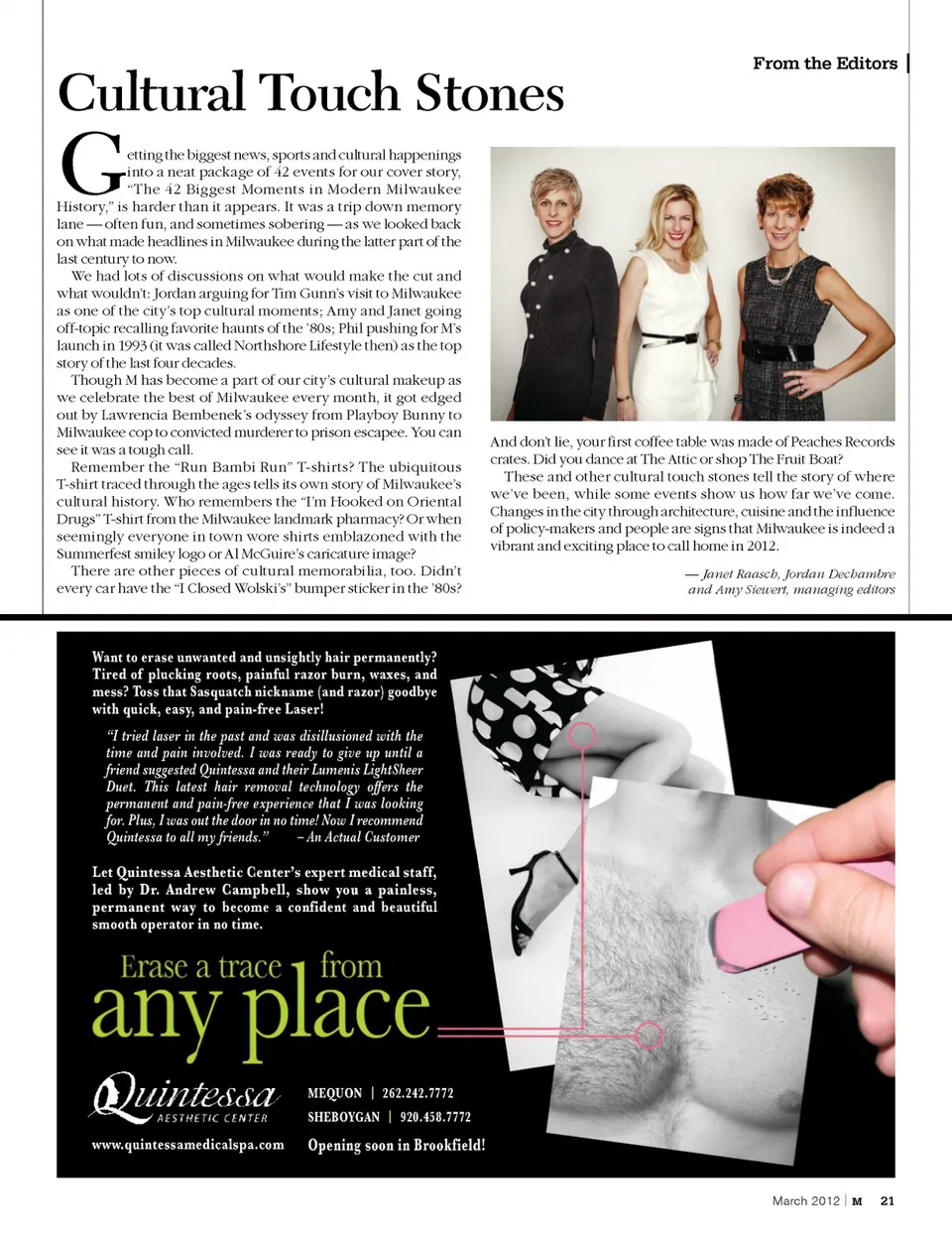 From the Editors

Cultural Touch Stones

Getting the biggest news, sports and cultural happenings into a neat package of 42 events for our cover story, "The 42 Biggest Moments in Modern Milwaukee History," is harder than it appears. It was a trip down memory lane — often fun, and sometimes sobering — as we looked back on what made headlines in Milwaukee during the latter part of the last century to now.

We had lots of discussions on what would make the cut and what wouldn't: Jordan arguing for Tim Gunn's visit to Milwaukee as one of the city's top cultural moments; Amy and Janet going off-topic recalling favorite haunts of the '80s; Phil pushing for M's launch in 1993 (it was called Northshore Lifestyle then) as the top story of the last four decades.

Though M has become a part of our city's cultural makeup as we celebrate the best of Milwaukee every month, it got edged out by Lawrencia Bembenek's odyssey from Playboy Bunny to Milwaukee cop to convicted murderer to prison escapee. You can see it was a tough call.

Remember the "Run Bambi Run" T-shirts? The ubiquitous T-shirt traced through the ages tells its own story of Milwaukee's cultural history. Who remembers the "I'm Hooked on Oriental Drugs" T-shirt from the Milwaukee landmark pharmacy? Or when seemingly everyone in town wore shirts emblazoned with the Summerfest smiley logo or Al McGuire's caricature image?

There are other pieces of cultural memorabilia, too. Didn't every car have the "I Closed Wolski's" bumper sticker in the '80s? And don't lie, your first coffee table was made of Peaches Records crates. Did you dance at The Attic or shop The Fruit Boat?

These and other cultural touch stones tell the story of where we've been, while some events show us how far we've come. Changes in the city through architecture, cuisine and the influence of policy-makers and people are signs that Milwaukee is indeed a vibrant and exciting place to call home in 2012.

— Janet Raasch, Jordan Dechambre and Amy Siewert, managing editors

Want to erase unwanted and unsightly hair permanently? Tired of plucking roots, painful razor burn, waxes, and mess? Toss that Sasquatch nickname (and razor) goodbye with quick, easy, and pain-free Laser!

"I tried laser in the past and was disillusioned with the time and pain involved. I was ready to give up until a friend suggested Quintessa and their Lumenis LightSheer Duet. This latest hair removal technology offers the permanent and pain-free experience that I was looking for. Plus, I was out the door in no time! Now I recommend Quintessa to all my friends." – An Actual Customer

Let Quintessa Aesthetic Center's expert medical staff, led by Dr. Andrew Campbell, show you a painless, permanent way to become a confident and beautiful smooth operator in no time.

Erase a trace from any place

Quintessa AESTHETIC CENTER

www.quintessamedicalspa.com

MEQUON | 262.242.7772
SHEBOYGAN | 920.458.7772
Opening soon in Brookfield!

March 2012 | M 21